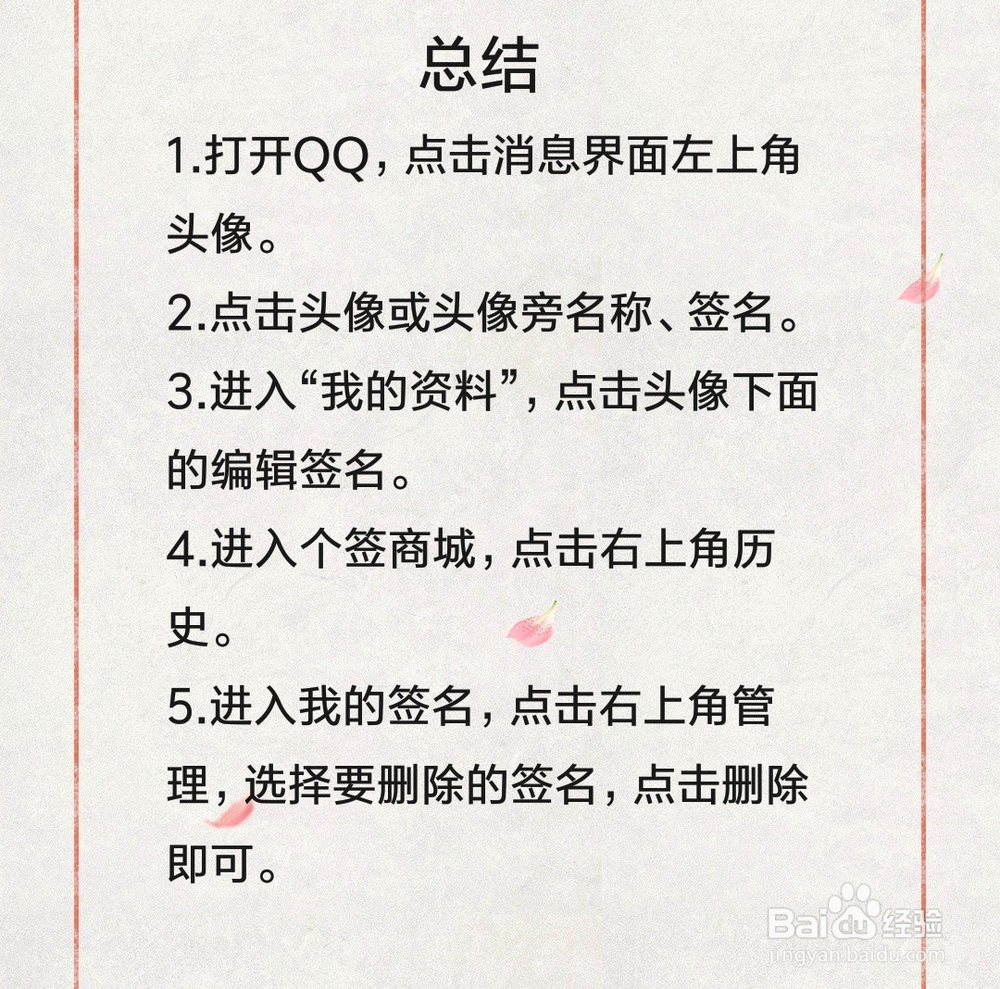 总结

1.打开QQ，点击消息界面左上角头像。

2.点击头像或头像旁名称、签名。

3.进入“我的资料”，点击头像下面的编辑签名。

4.进入个签商城，点击右上角历史。

5.进入我的签名，点击右上角管理，选择要删除的签名，点击删除即可。

Baidu经验
jingyan.baidu.com